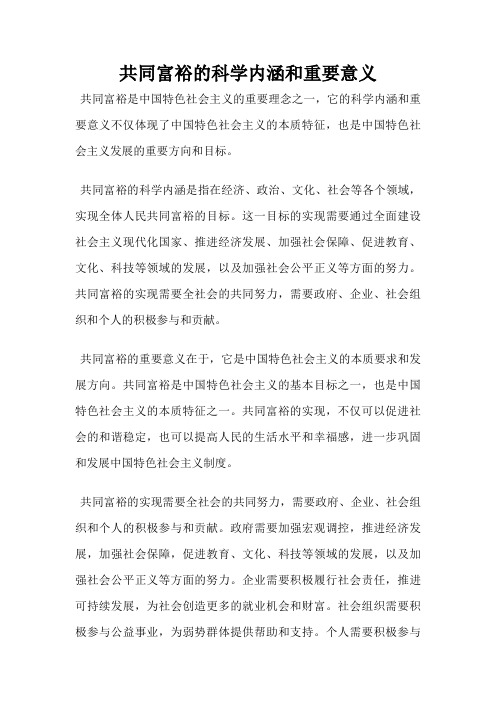 共同富裕的科学内涵和重要意义

共同富裕是中国特色社会主义的重要理念之一，它的科学内涵和重要意义不仅体现了中国特色社会主义的本质特征，也是中国特色社会主义发展的重要方向和目标。

共同富裕的科学内涵是指在经济、政治、文化、社会等各个领域，实现全体人民共同富裕的目标。这一目标的实现需要通过全面建设社会主义现代化国家、推进经济发展、加强社会保障、促进教育、文化、科技等领域的发展，以及加强社会公平正义等方面的努力。共同富裕的实现需要全社会的共同努力，需要政府、企业、社会组织和个人的积极参与和贡献。

共同富裕的重要意义在于，它是中国特色社会主义的本质要求和发展方向。共同富裕是中国特色社会主义的基本目标之一，也是中国特色社会主义的本质特征之一。共同富裕的实现，不仅可以促进社会的和谐稳定，也可以提高人民的生活水平和幸福感，进一步巩固和发展中国特色社会主义制度。

共同富裕的实现需要全社会的共同努力，需要政府、企业、社会组织和个人的积极参与和贡献。政府需要加强宏观调控，推进经济发展，加强社会保障，促进教育、文化、科技等领域的发展，以及加强社会公平正义等方面的努力。企业需要积极履行社会责任，推进可持续发展，为社会创造更多的就业机会和财富。社会组织需要积极参与公益事业，为弱势群体提供帮助和支持。个人需要积极参与